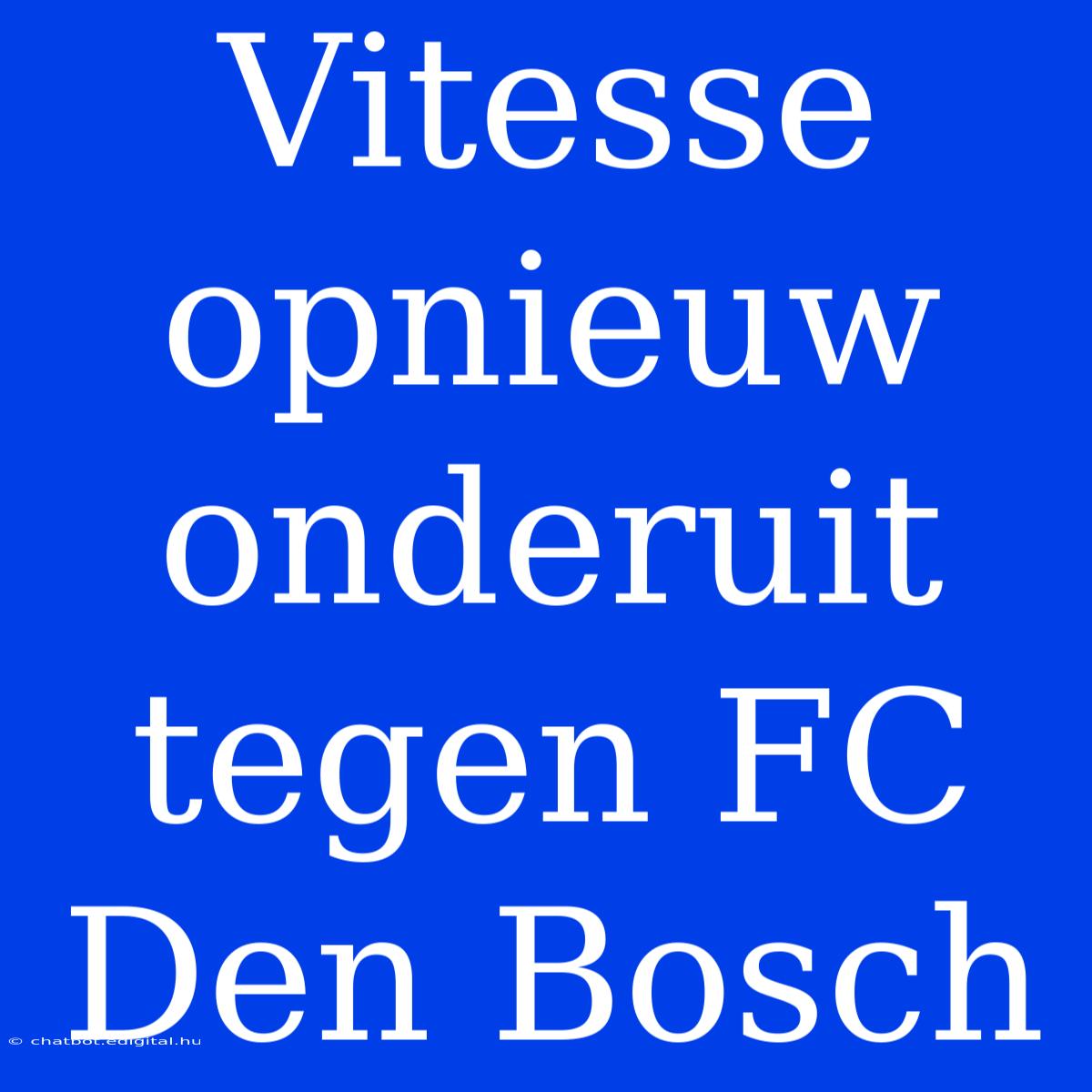 Vitesse opnieuw onderuit tegen FC Den Bosch

© chatbot.edigital.hu